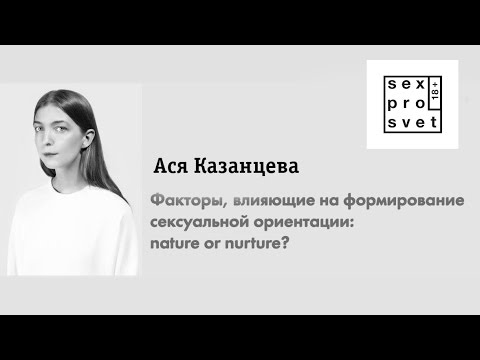 sex
pro
svet
18+

Ася Казанцева

Факторы, влияющие на формирование сексуальной ориентации: nature or nurture?